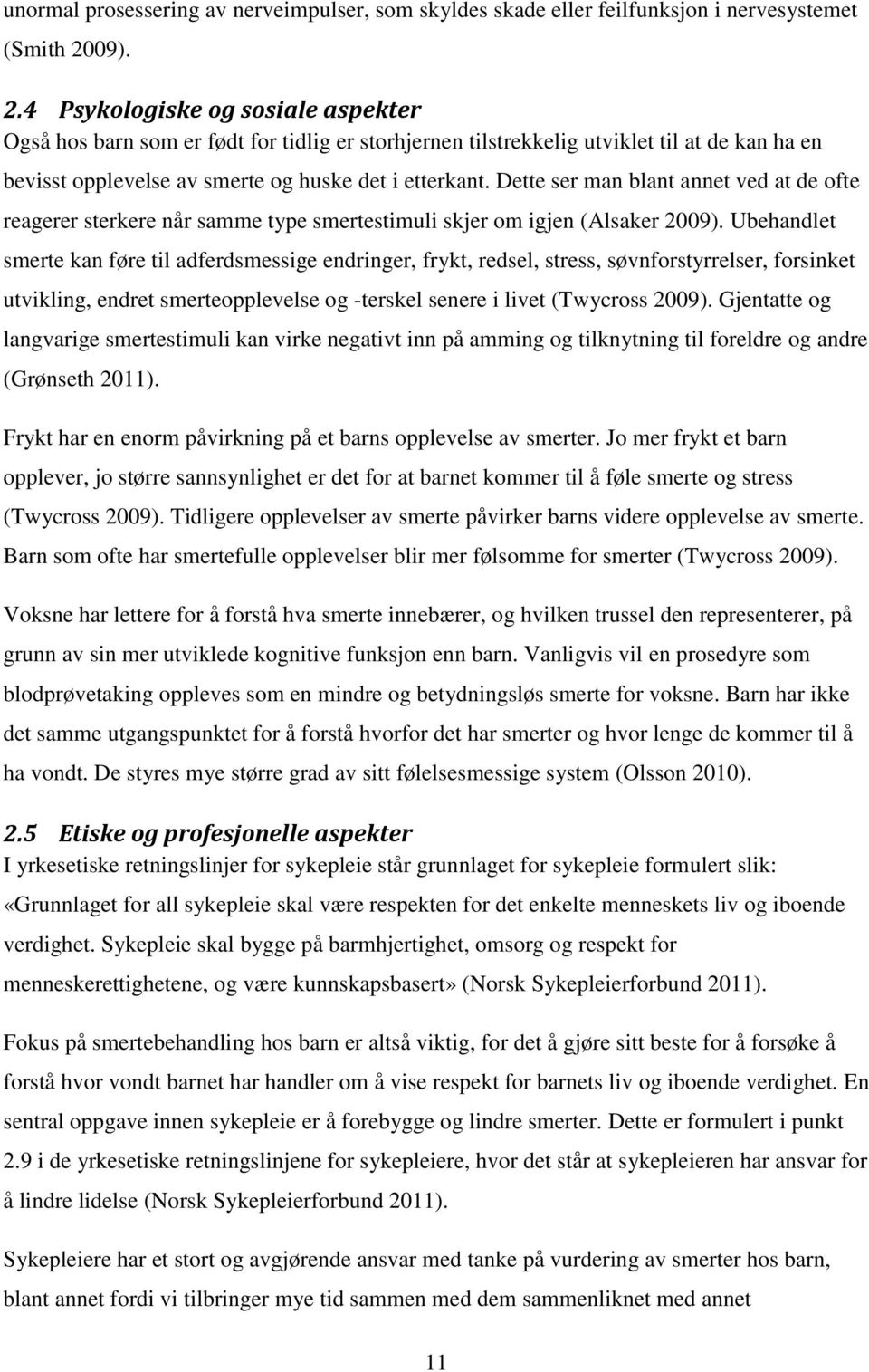 unormal prosessering av nerveimpulser, som skyldes skade eller feilfunksjon i nervesystemet (Smith 2009).

2.4 Psykologiske og sosiale aspekter
Også hos barn som er født for tidlig er storhjernen tilstrekkelig utviklet til at de kan ha en bevisst opplevelse av smerte og huske det i etterkant. Dette ser man blant annet ved at de ofte reagerer sterkere når samme type smertestimuli skjer om igjen (Alsaker 2009). Ubehandlet smerte kan føre til adferdsmessige endringer, frykt, redsel, stress, søvnforstyrrelser, forsinket utvikling, endret smerteopplevelse og -terskel senere i livet (Twycross 2009). Gjentatte og langvarige smertestimuli kan virke negativt inn på amming og tilknytning til foreldre og andre (Grønseth 2011).

Frykt har en enorm påvirkning på et barns opplevelse av smerter. Jo mer frykt et barn opplever, jo større sannsynlighet er det for at barnet kommer til å føle smerte og stress (Twycross 2009). Tidligere opplevelser av smerte påvirker barns videre opplevelse av smerte. Barn som ofte har smertefulle opplevelser blir mer følsomme for smerter (Twycross 2009).

Voksne har lettere for å forstå hva smerte innebærer, og hvilken trussel den representerer, på grunn av sin mer utviklede kognitive funksjon enn barn. Vanligvis vil en prosedyre som blodprøvetaking oppleves som en mindre og betydningsløs smerte for voksne. Barn har ikke det samme utgangspunktet for å forstå hvorfor det har smerter og hvor lenge de kommer til å ha vondt. De styres mye større grad av sitt følelsesmessige system (Olsson 2010).

2.5 Etiske og profesjonelle aspekter
I yrkesetiske retningslinjer for sykepleie står grunnlaget for sykepleie formulert slik: «Grunnlaget for all sykepleie skal være respekten for det enkelte menneskets liv og iboende verdighet. Sykepleie skal bygge på barmhjertighet, omsorg og respekt for menneskerettighetene, og være kunnskapsbasert» (Norsk Sykepleierforbund 2011).

Fokus på smertebehandling hos barn er altså viktig, for det å gjøre sitt beste for å forsøke å forstå hvor vondt barnet har handler om å vise respekt for barnets liv og iboende verdighet. En sentral oppgave innen sykepleie er å forebygge og lindre smerter. Dette er formulert i punkt 2.9 i de yrkesetiske retningslinjene for sykepleiere, hvor det står at sykepleieren har ansvar for å lindre lidelse (Norsk Sykepleierforbund 2011).

Sykepleiere har et stort og avgjørende ansvar med tanke på vurdering av smerter hos barn, blant annet fordi vi tilbringer mye tid sammen med dem sammenliknet med annet

11